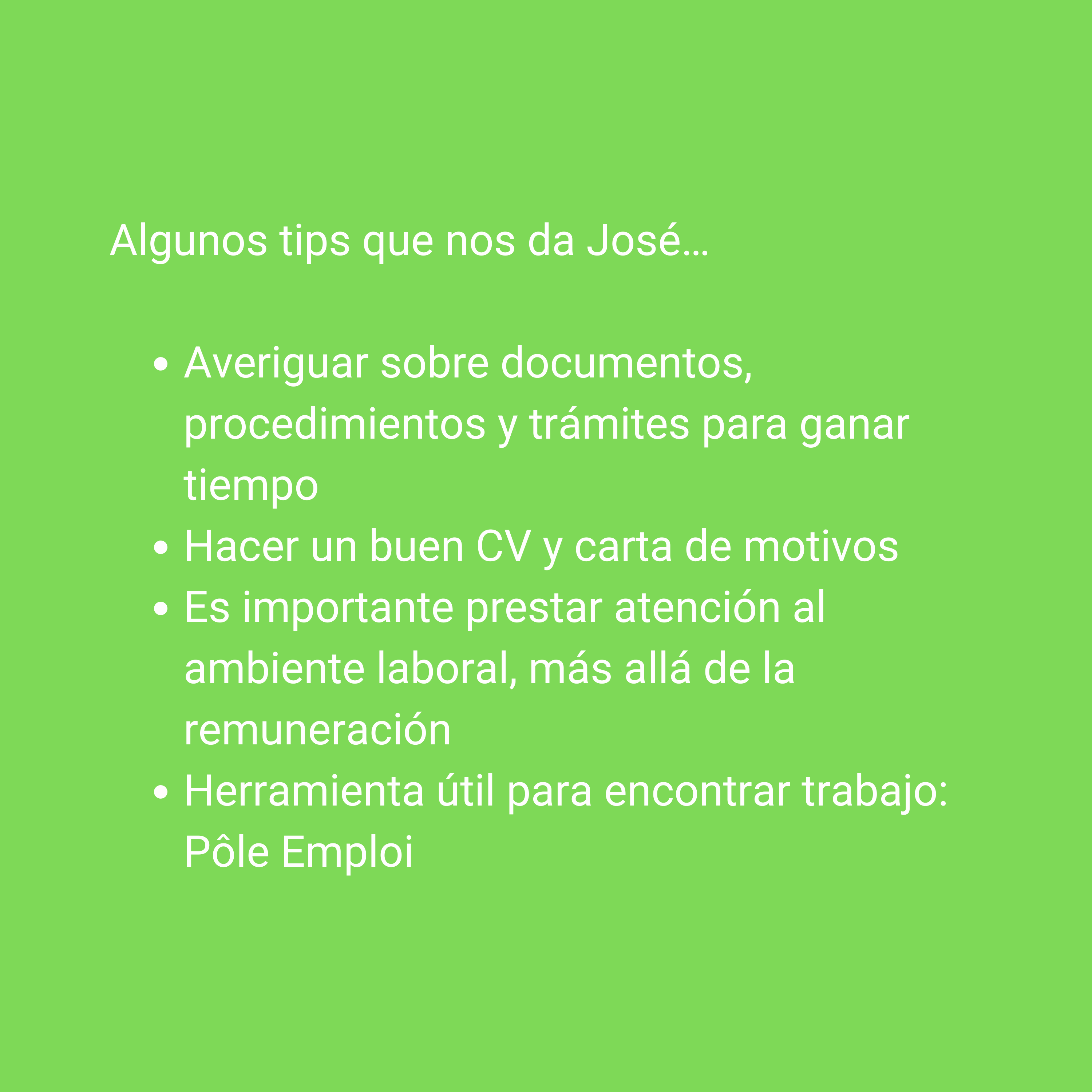 Algunos tips que nos da José…

• Averiguar sobre documentos, procedimientos y trámites para ganar tiempo
• Hacer un buen CV y carta de motivos
• Es importante prestar atención al ambiente laboral, más allá de la remuneración
• Herramienta útil para encontrar trabajo: Pôle Emploi